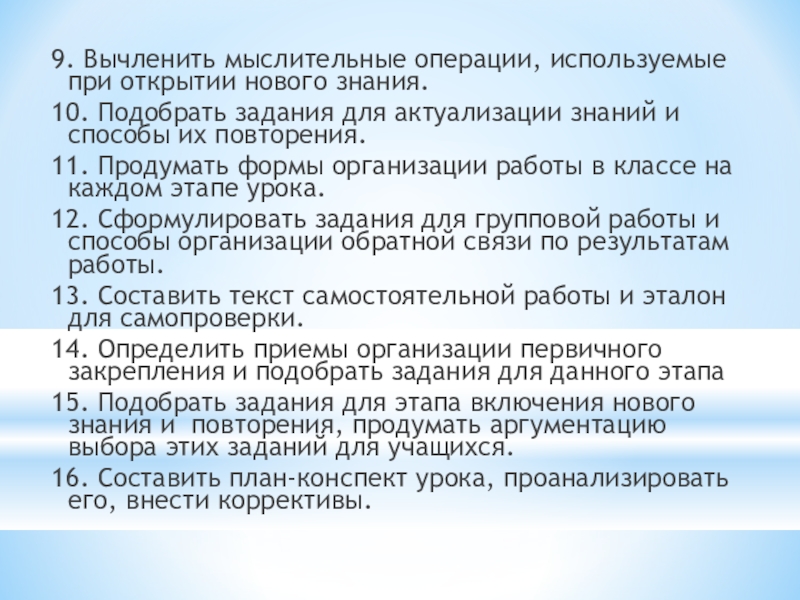 9. Вычленить мыслительные операции, используемые при открытии нового знания.

10. Подобрать задания для актуализации знаний и способы их повторения.

11. Продумать формы организации работы в классе на каждом этапе урока.

12. Сформулировать задания для групповой работы и способы организации обратной связи по результатам работы.

13. Составить текст самостоятельной работы и эталон для самопроверки.

14. Определить приемы организации первичного закрепления и подобрать задания для данного этапа

15. Подобрать задания для этапа включения нового знания и повторения, продумать аргументацию выбора этих заданий для учащихся.

16. Составить план-конспект урока, проанализировать его, внести коррективы.